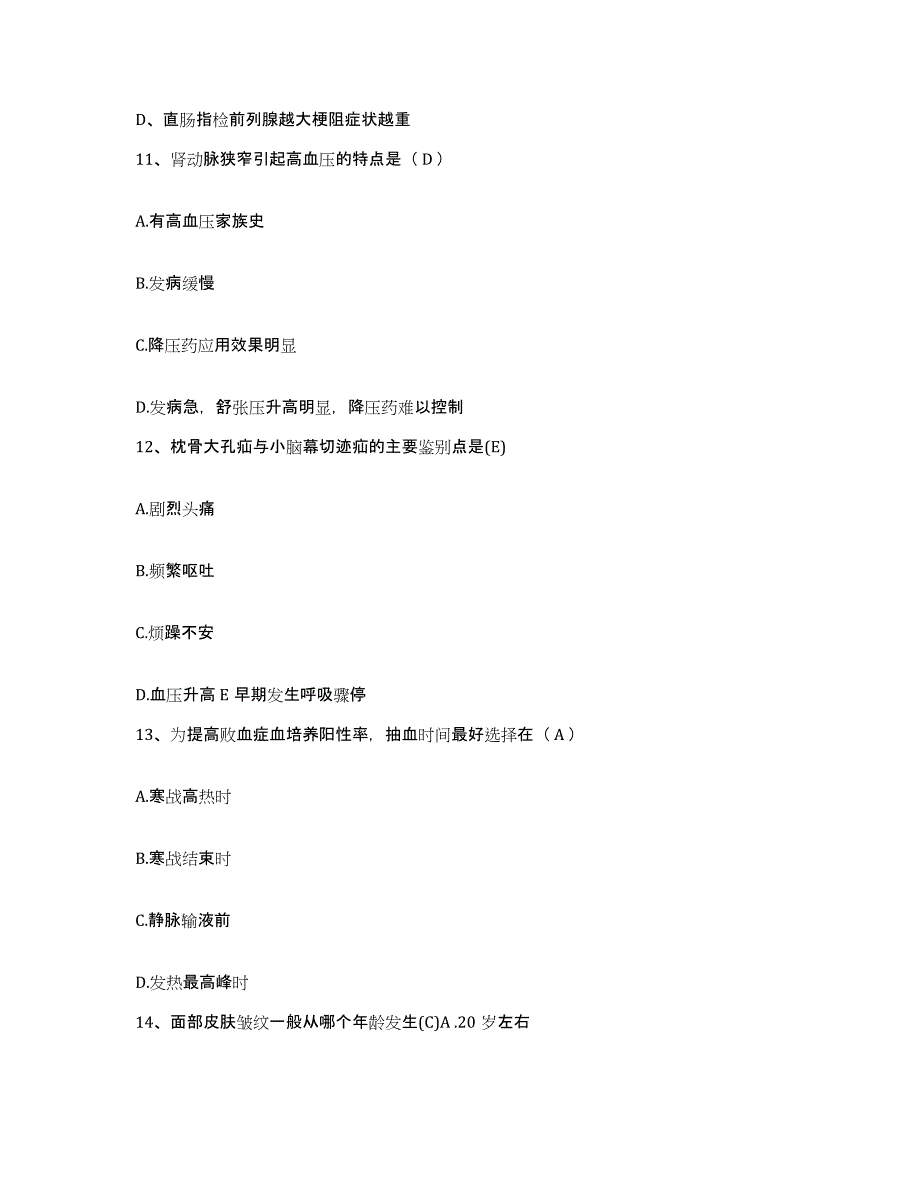 D、直肠指检前列腺越大梗阻症状越重

11、肾动脉狭窄引起高血压的特点是（D）

A.有高血压家族史

B.发病缓慢

C.降压药应用效果明显

D.发病急，舒张压升高明显，降压药难以控制

12、枕骨大孔疝与小脑幕切迹疝的主要鉴别点是(E)

A.剧烈头痛

B.频繁呕吐

C.烦躁不安

D.血压升高 E 早期发生呼吸骤停

13、为提高败血症血培养阳性率，抽血时间最好选择在（A）

A.寒战高热时

B.寒战结束时

C.静脉输液前

D.发热最高峰时

14、面部皮肤皱纹一般从哪个年龄发生(C)A .20 岁左右